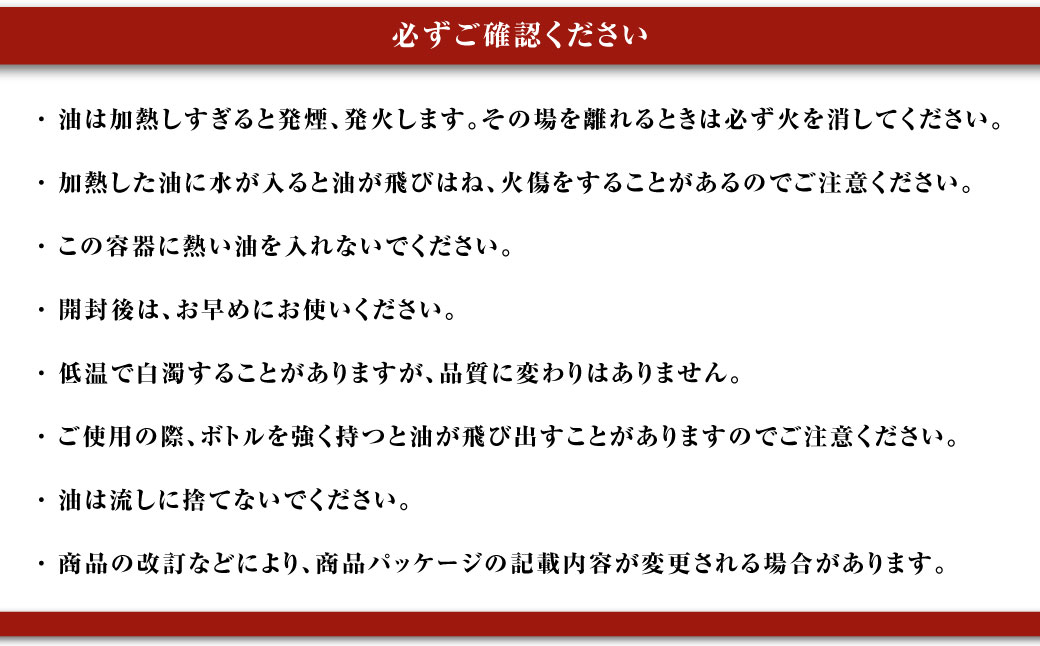 必ずご確認ください

・油は加熱しすぎると発煙、発火します。その場を離れるときは必ず火を消してください。

・加熱した油に水が入ると油が飛びはね、火傷をすることがあるのでご注意ください。

・この容器に熱い油を入れないでください。

・開封後は、お早めにお使いください。

・低温で白濁することがありますが、品質に変わりはありません。

・ご使用の際、ボトルを強く持つと油が飛び出すことがありますのでご注意ください。

・油は流しに捨てないでください。

・商品の改訂などにより、商品パッケージの記載内容が変更される場合があります。